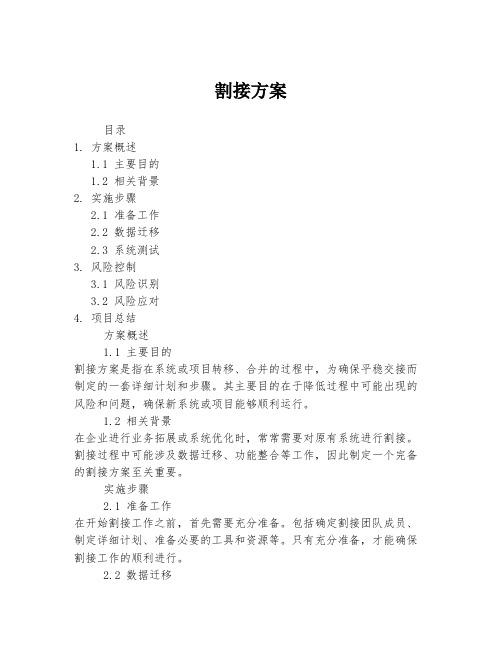 割接方案

目录

1. 方案概述

1.1 主要目的

1.2 相关背景

2. 实施步骤

2.1 准备工作

2.2 数据迁移

2.3 系统测试

3. 风险控制

3.1 风险识别

3.2 风险应对

4. 项目总结

方案概述

1.1 主要目的

割接方案是指在系统或项目转移、合并的过程中，为确保平稳交接而制定的一套详细计划和步骤。其主要目的在于降低过程中可能出现的风险和问题，确保新系统或项目能够顺利运行。

1.2 相关背景

在企业进行业务拓展或系统优化时，常常需要对原有系统进行割接。割接过程中可能涉及数据迁移、功能整合等工作，因此制定一个完备的割接方案至关重要。

实施步骤

2.1 准备工作

在开始割接工作之前，首先需要充分准备。包括确定割接团队成员、制定详细计划、准备必要的工具和资源等。只有充分准备，才能确保割接工作的顺利进行。

2.2 数据迁移